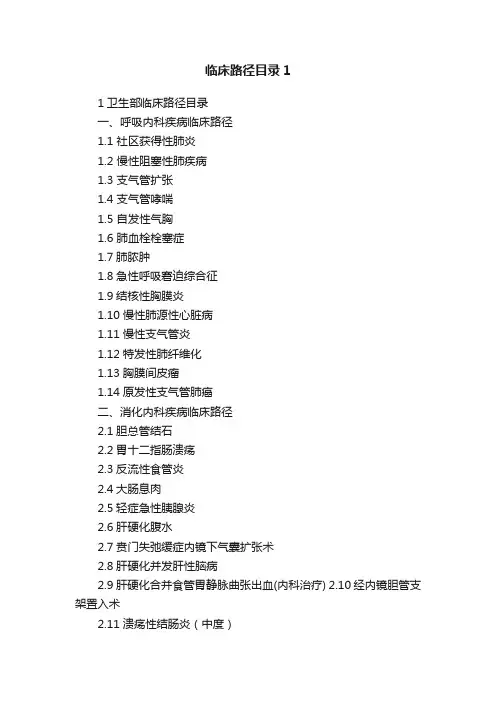 临床路径目录1

1卫生部临床路径目录

一、呼吸内科疾病临床路径

1.1社区获得性肺炎

1.2慢性阻塞性肺疾病

1.3支气管扩张

1.4支气管哮喘

1.5自发性气胸

1.6肺血栓栓塞症

1.7肺脓肿

1.8急性呼吸窘迫综合征

1.9结核性胸膜炎

1.10慢性肺源性心脏病

1.11慢性支气管炎

1.12特发性肺纤维化

1.13胸膜间皮瘤

1.14原发性支气管肺癌

二、消化内科疾病临床路径

2.1胆总管结石

2.2胃十二指肠溃疡

2.3反流性食管炎

2.4大肠息肉

2.5轻症急性胰腺炎

2.6肝硬化腹水

2.7贲门失弛缓症内镜下气囊扩张术

2.8肝硬化并发肝性脑病

2.9肝硬化合并食管胃静脉曲张出血(内科治疗) 2.10经内镜胆管支架置入术

2.11溃疡性结肠炎（中度）